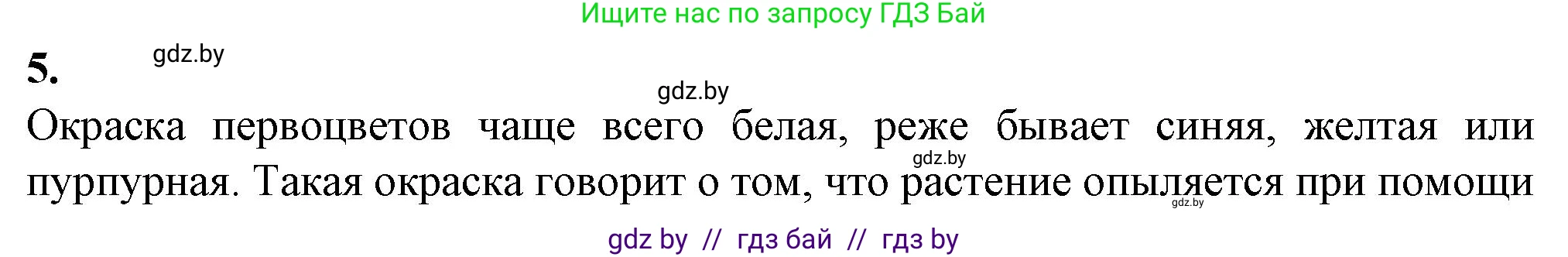 Ищите нас по запросу ГДЗ Бай

5.

gdz.by

gdz.by

Окраска первоцветов чаще всего белая, реже бывает синяя, желтая или пурпурная. Такая окраска говорит о том, что растение опыляется при помощи

gdz.by

gdz.by

gdz by // гдз бай // гдз by